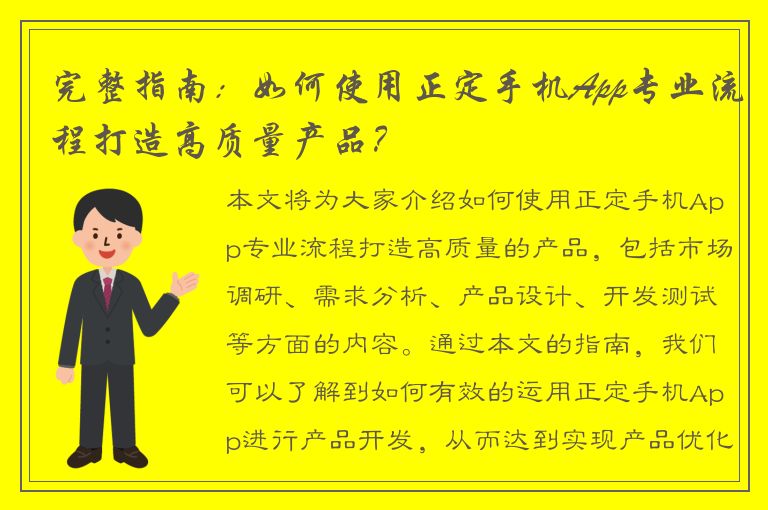 完整指南：如何使用正定手机App专业流程打造高质量产品？

本文将为大家介绍如何使用正定手机App专业流程打造高质量的产品，包括市场调研、需求分析、产品设计、开发测试等方面的内容。通过本文的指南，我们可以了解到如何有效的运用正定手机App进行产品开发，从而达到实现产品优化